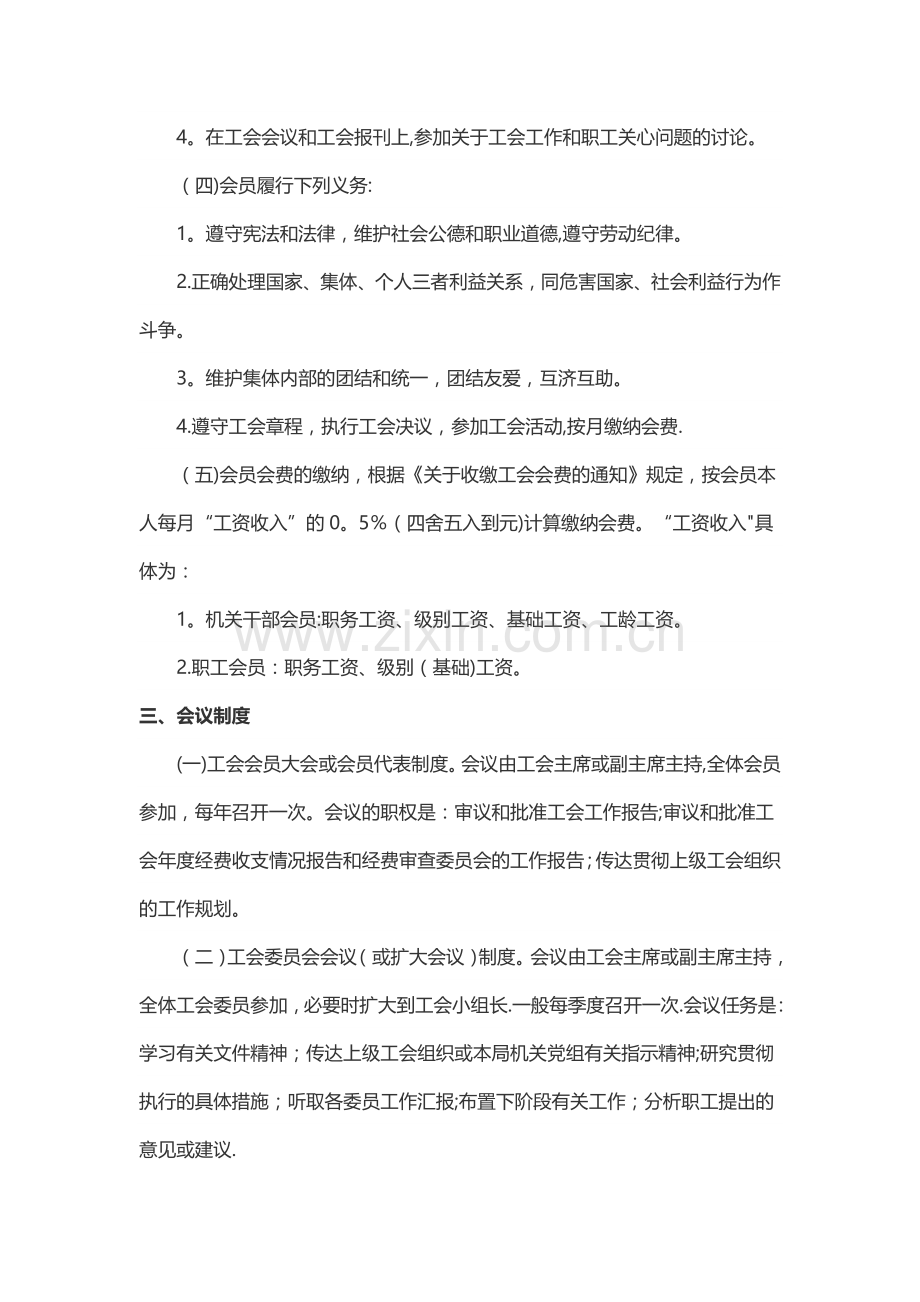 4。在工会会议和工会报刊上,参加关于工会工作和职工关心问题的讨论。

（四)会员履行下列义务:

1。遵守宪法和法律，维护社会公德和职业道德,遵守劳动纪律。

2.正确处理国家、集体、个人三者利益关系，同危害国家、社会利益行为作斗争。

3。维护集体内部的团结和统一，团结友爱，互济互助。

4.遵守工会章程，执行工会决议，参加工会活动,按月缴纳会费.

（五)会员会费的缴纳，根据《关于收缴工会会费的通知》规定，按会员本人每月“工资收入”的0。5%（四舍五入到元)计算缴纳会费。“工资收入"具体为：

1。机关干部会员:职务工资、级别工资、基础工资、工龄工资。

2.职工会员：职务工资、级别（基础)工资。

三、会议制度

(一)工会会员大会或会员代表制度。会议由工会主席或副主席主持,全体会员参加，每年召开一次。会议的职权是：审议和批准工会工作报告;审议和批准工会年度经费收支情况报告和经费审查委员会的工作报告；传达贯彻上级工会组织的工作规划。

（二）工会委员会会议（或扩大会议）制度。会议由工会主席或副主席主持，全体工会委员参加，必要时扩大到工会小组长.一般每季度召开一次.会议任务是:学习有关文件精神；传达上级工会组织或本局机关党组有关指示精神;研究贯彻执行的具体措施；听取各委员工作汇报;布置下阶段有关工作；分析职工提出的意见或建议.

www.zixin.com.cn